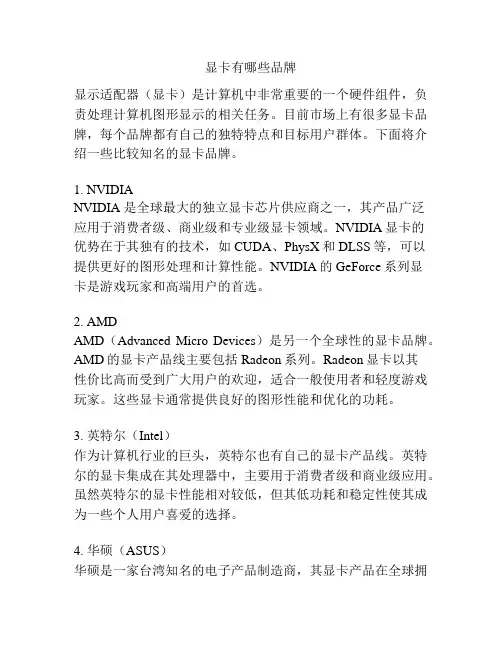 显卡有哪些品牌

显示适配器（显卡）是计算机中非常重要的一个硬件组件，负责处理计算机图形显示的相关任务。目前市场上有很多显卡品牌，每个品牌都有自己的独特特点和目标用户群体。下面将介绍一些比较知名的显卡品牌。

1. NVIDIA
NVIDIA 是全球最大的独立显卡芯片供应商之一，其产品广泛应用于消费者级、商业级和专业级显卡领域。NVIDIA 显卡的优势在于其独有的技术，如 CUDA、PhysX 和 DLSS 等，可以提供更好的图形处理和计算性能。NVIDIA 的 GeForce 系列显卡是游戏玩家和高端用户的首选。

2. AMD
AMD（Advanced Micro Devices）是另一个全球性的显卡品牌。AMD 的显卡产品线主要包括 Radeon 系列。Radeon 显卡以其性价比高而受到广大用户的欢迎，适合一般使用者和轻度游戏玩家。这些显卡通常提供良好的图形性能和优化的功耗。

3. 英特尔（Intel）
作为计算机行业的巨头，英特尔也有自己的显卡产品线。英特尔的显卡集成在其处理器中，主要用于消费者级和商业级应用。虽然英特尔的显卡性能相对较低，但其低功耗和稳定性使其成为一些个人用户喜爱的选择。

4. 华硕（ASUS）
华硕是一家台湾知名的电子产品制造商，其显卡产品在全球拥